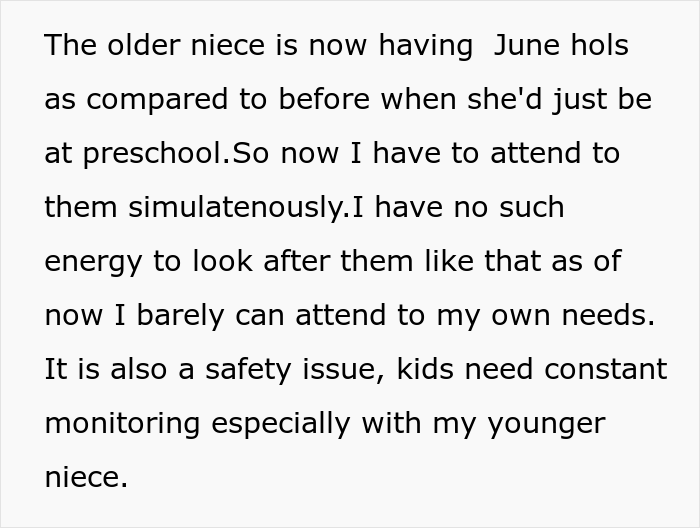 The older niece is now having  June hols as compared to before when she'd just be at preschool.So now I have to attend to them simulatenously.I have no such energy to look after them like that as of now I barely can attend to my own needs. It is also a safety issue, kids need constant monitoring especially with my younger niece.